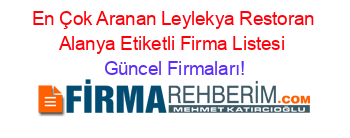 En Çok Aranan Leylekya Restoran Alanya Etiketli Firma Listesi
Güncel Firmaları!

FİRMAREHBERİM.COM
MEHMET KATIRCIOĞLU